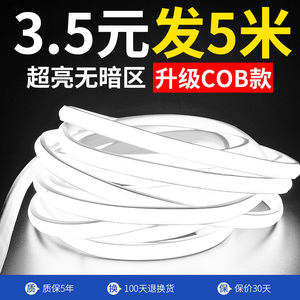 3.5元发5米

超亮无暗区 升级COB款

质 质保5年 换 100天退换货 保 保价30天